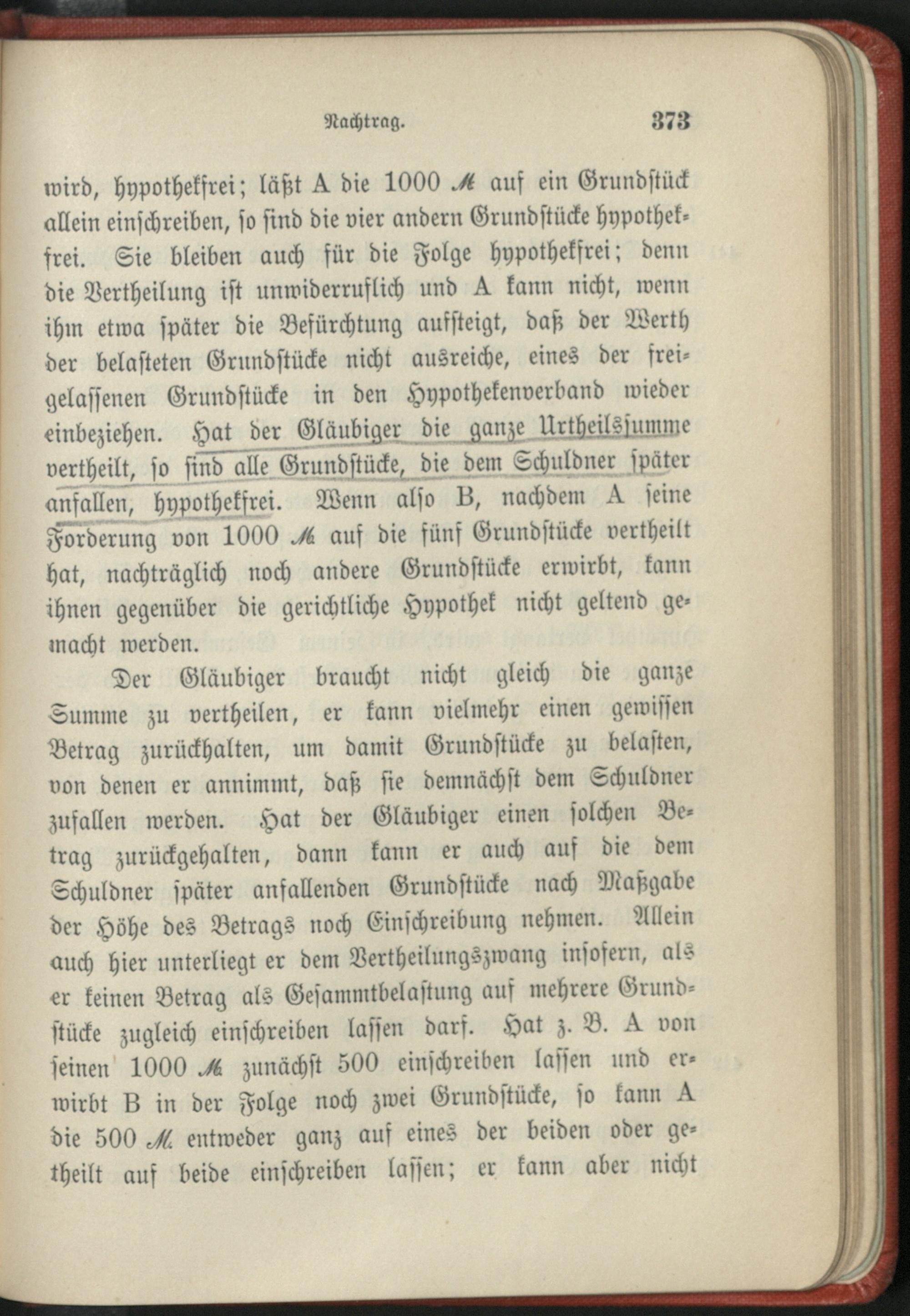 Nachtrag. 373

wird, hypothekfrei; läßt A die 1000 ℳ auf ein Grundstück allein einschreiben, so sind die vier andern Grundstücke hypothekfrei. Sie bleiben auch für die Folge hypothekfrei; denn die Vertheilung ist unwiderruflich und A kann nicht, wenn ihm etwa später die Befürchtung aufsteigt, daß der Werth der belasteten Grundstücke nicht ausreiche, eines der freigelassenen Grundstücke in den Hypothekenverband wieder einbeziehen. Hat der Gläubiger die ganze Urtheilssumme vertheilt, so sind alle Grundstücke, die dem Schuldner später anfallen, hypothekfrei. Wenn also B, nachdem A seine Forderung von 1000 ℳ auf die fünf Grundstücke vertheilt hat, nachträglich noch andere Grundstücke erwirbt, kann ihnen gegenüber die gerichtliche Hypothek nicht geltend gemacht werden.

Der Gläubiger braucht nicht gleich die ganze Summe zu vertheilen, er kann vielmehr einen gewissen Betrag zurückhalten, um damit Grundstücke zu belasten, von denen er annimmt, daß sie demnächst dem Schuldner zufallen werden. Hat der Gläubiger einen solchen Betrag zurückgehalten, dann kann er auch auf die dem Schuldner später anfallenden Grundstücke nach Maßgabe der Höhe des Betrags noch Einschreibung nehmen. Allein auch hier unterliegt er dem Vertheilungszwang insofern, als er keinen Betrag als Gesammtbelastung auf mehrere Grundstücke zugleich einschreiben lassen darf. Hat z. B. A von seinen 1000 ℳ zunächst 500 einschreiben lassen und erwirbt B in der Folge noch zwei Grundstücke, so kann A die 500 ℳ entweder ganz auf eines der beiden oder getheilt auf beide einschreiben lassen; er kann aber nicht